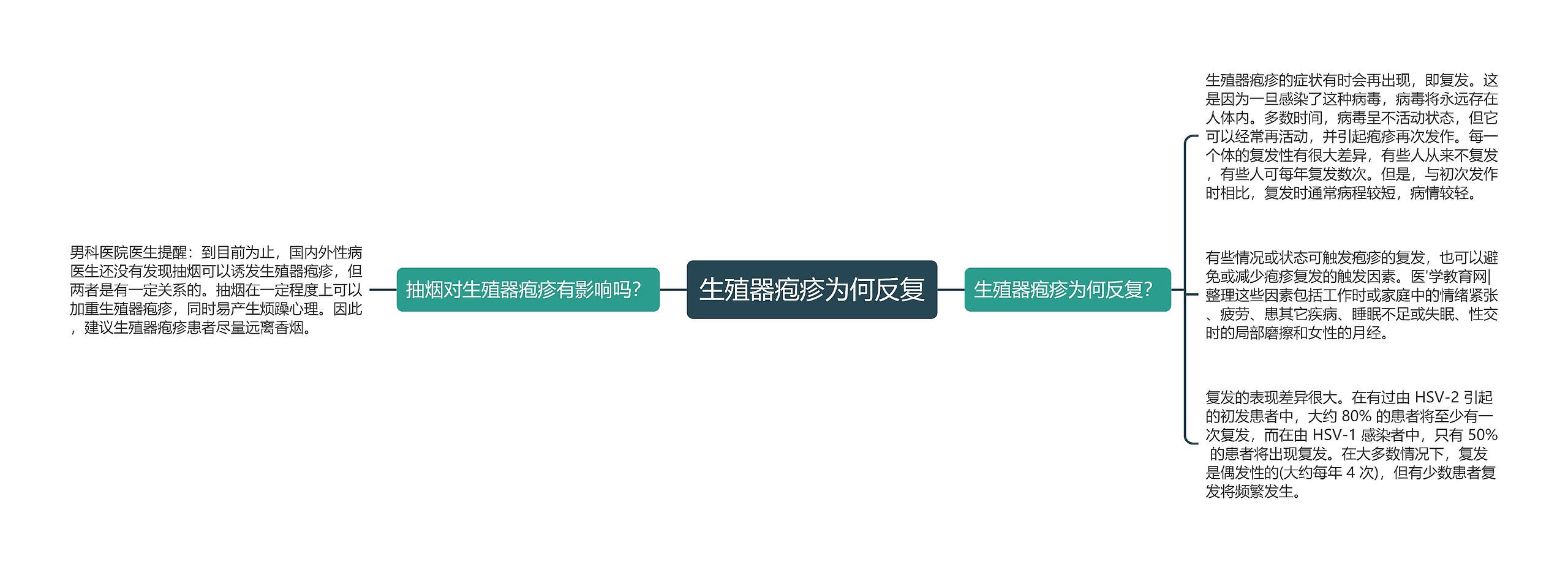 生殖器疱疹为何反复

抽烟对生殖器疱疹有影响吗?

男科医院医生提醒：到目前为止，国内外性病医生还没有发现抽烟可以诱发生殖器疱疹，但两者是有一定关系的。抽烟在一定程度上可以加重生殖器疱疹，同时易产生烦躁心理。因此，建议生殖器疱疹患者尽量远离香烟。

生殖器疱疹为何反复?

生殖器疱疹的症状有时会再出现，即复发。这是因为一旦感染了这种病毒，病毒将永远存在人体内。多数时间，病毒呈不活动状态，但它可以经常再活动，并引起疱疹再次发作。每一个体的复发性有很大差异，有些人从来不复发，有些人可每年复发数次。但是，与初次发作时相比，复发时通常病程较短，病情较轻。

有些情况或状态可触发疱疹的复发，也可以避免或减少疱疹复发的触发因素。医'学教育网|整理这些因素包括工作时或家庭中的情绪紧张、疲劳、患其它疾病、睡眠不足或失眠、性交时的局部磨擦和女性的月经。

复发的表现差异很大。在有过由 HSV-2 引起的初发患者中，大约 80% 的患者将至少有一次复发，而在由 HSV-1 感染者中，只有 50% 的患者将出现复发。在大多数情况下，复发是偶发性的(大约每年 4 次)，但有少数患者复发将频繁发生。